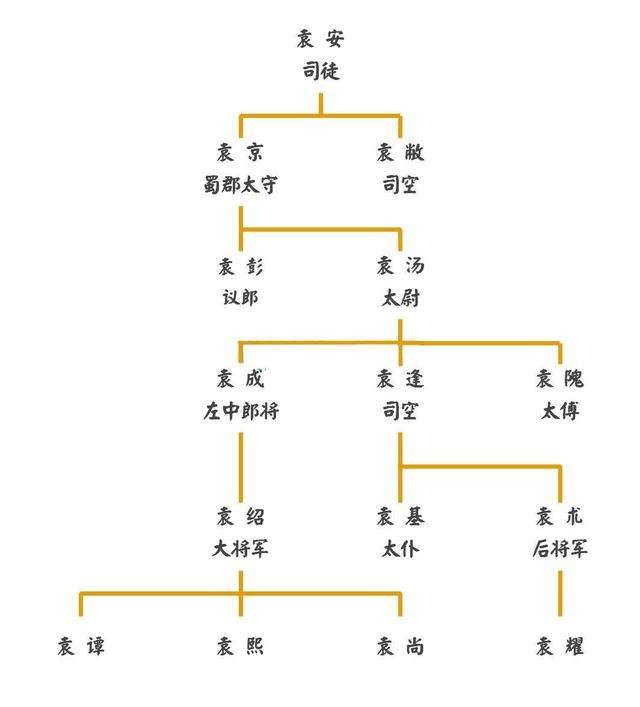 袁安
司徒

袁京
蜀郡太守

袁敞
司空

袁彭
议郎

袁汤
太尉

袁成
左中郎将

袁逢
司空

袁隗
太傅

袁绍
大将军

袁基
太仆

袁术
后将军

袁谭

袁熙

袁尚

袁耀